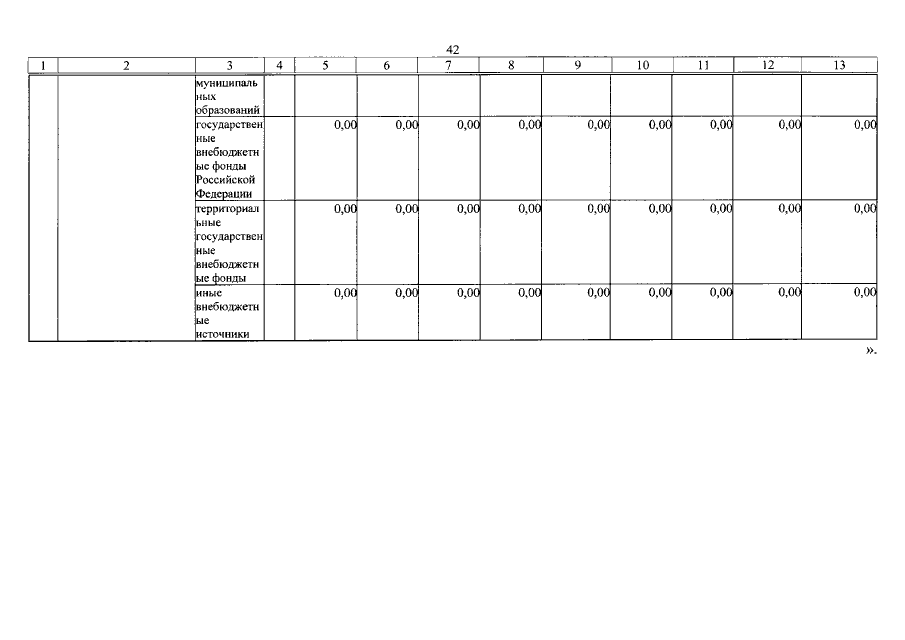 42

| 1 | 2 | 3 | 4 | 5 | 6 | 7 | 8 | 9 | 10 | 11 | 12 | 13 |
|---|---|---|---|---|---|---|---|---|---|---|---|---|
| | | муниципальных образований | | | | | | | | | | |
| | | государственные внебюджетные фонды Российской Федерации | | 0,00 | 0,00 | 0,00 | 0,00 | 0,00 | 0,00 | 0,00 | 0,00 | 0,00 |
| | | территориальные государственные внебюджетные фонды | | 0,00 | 0,00 | 0,00 | 0,00 | 0,00 | 0,00 | 0,00 | 0,00 | 0,00 |
| | | иные внебюджетные источники | | 0,00 | 0,00 | 0,00 | 0,00 | 0,00 | 0,00 | 0,00 | 0,00 | 0,00 |

».